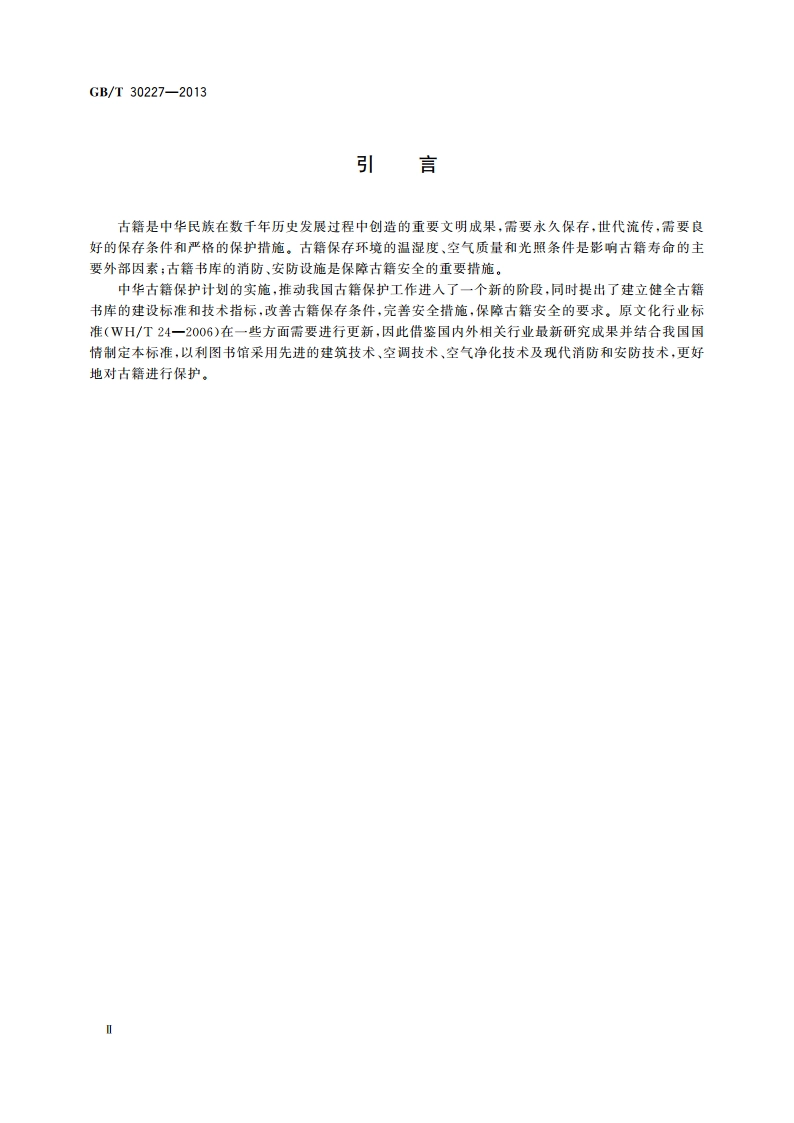 GB/T 30227—2013

引　言

古籍是中华民族在数千年历史发展过程中创造的重要文明成果，需要永久保存，世代流传，需要良好的保存条件和严格的保护措施。古籍保存环境的温湿度、空气质量和光照条件是影响古籍寿命的主要外部因素；古籍书库的消防、安防设施是保障古籍安全的重要措施。

中华古籍保护计划的实施，推动我国古籍保护工作进入了一个新的阶段，同时提出了建立健全古籍书库的建设标准和技术指标，改善古籍保存条件，完善安全措施，保障古籍安全的要求。原文化行业标准(WH/T 24—2006)在一些方面需要进行更新，因此借鉴国内外相关行业最新研究成果并结合我国国情制定本标准，以利图书馆采用先进的建筑技术、空调技术、空气净化技术及现代消防和安防技术，更好地对古籍进行保护。

Ⅱ